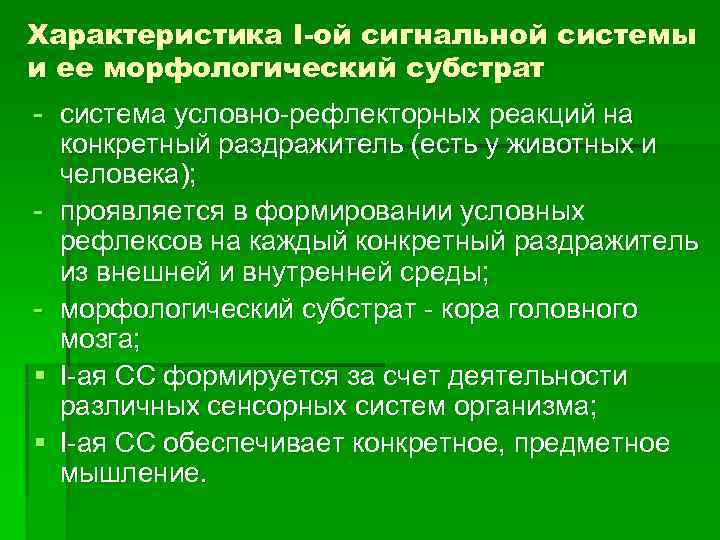 Характеристика I-ой сигнальной системы и ее морфологический субстрат

- система условно-рефлекторных реакций на конкретный раздражитель (есть у животных и человека);
- проявляется в формировании условных рефлексов на каждый конкретный раздражитель из внешней и внутренней среды;
- морфологический субстрат - кора головного мозга;
▪ I-ая СС формируется за счет деятельности различных сенсорных систем организма;
▪ I-ая СС обеспечивает конкретное, предметное мышление.